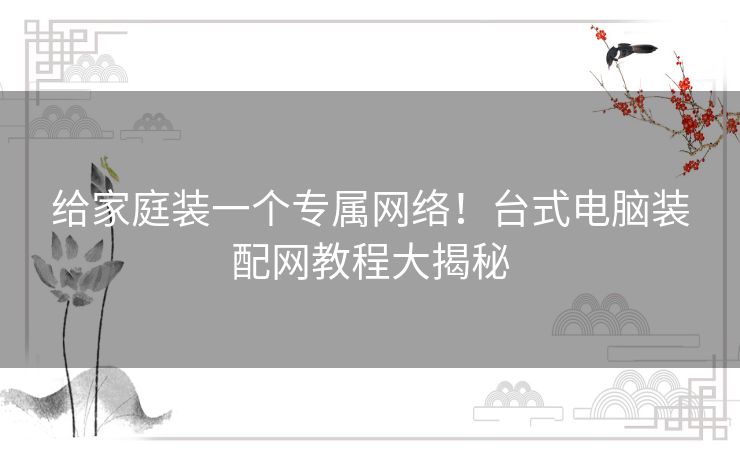 给家庭装一个专属网络！台式电脑装配网教程大揭秘